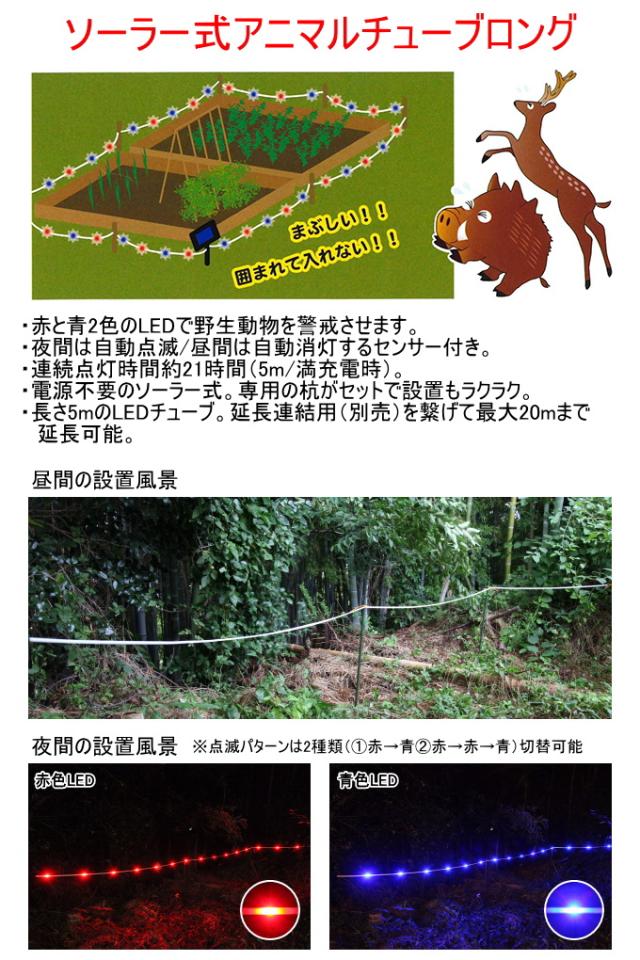 ソーラー式アニマルチューブロング

まぶしい！！
囲まれて入れない！！

・赤と青2色のLEDで野生動物を警戒させます。
・夜間は自動点滅/昼間は自動消灯するセンサー付き。
・連続点灯時間約21時間(5m/満充電時)。
・電源不要のソーラー式。専用の杭がセットで設置もラクラク。
・長さ5mのLEDチューブ。延長連結用(別売)を繋げて最大20mまで延長可能。

昼間の設置風景

夜間の設置風景 ※点滅パターンは2種類(①赤→青②赤→赤→青)切替可能

赤色LED

青色LED